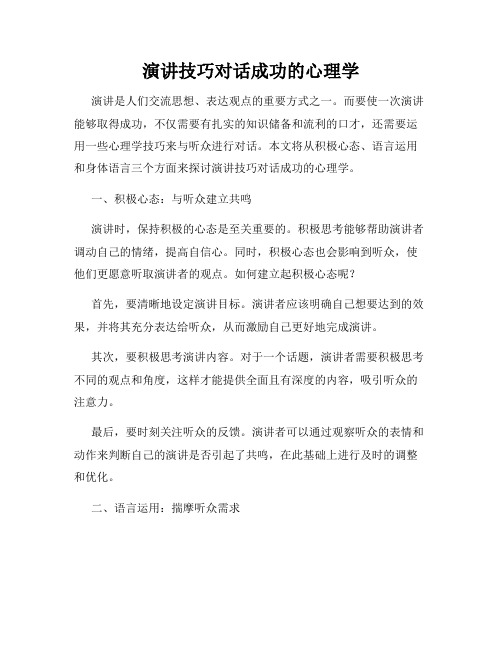 演讲技巧对话成功的心理学

演讲是人们交流思想、表达观点的重要方式之一。而要使一次演讲能够取得成功，不仅需要有扎实的知识储备和流利的口才，还需要运用一些心理学技巧来与听众进行对话。本文将从积极心态、语言运用和身体语言三个方面来探讨演讲技巧对话成功的心理学。

一、积极心态：与听众建立共鸣

演讲时，保持积极的心态是至关重要的。积极思考能够帮助演讲者调动自己的情绪，提高自信心。同时，积极心态也会影响到听众，使他们更愿意听取演讲者的观点。如何建立起积极心态呢？

首先，要清晰地设定演讲目标。演讲者应该明确自己想要达到的效果，并将其充分表达给听众，从而激励自己更好地完成演讲。

其次，要积极思考演讲内容。对于一个话题，演讲者需要积极思考不同的观点和角度，这样才能提供全面且有深度的内容，吸引听众的注意力。

最后，要时刻关注听众的反馈。演讲者可以通过观察听众的表情和动作来判断自己的演讲是否引起了共鸣，在此基础上进行及时的调整和优化。

二、语言运用：揣摩听众需求